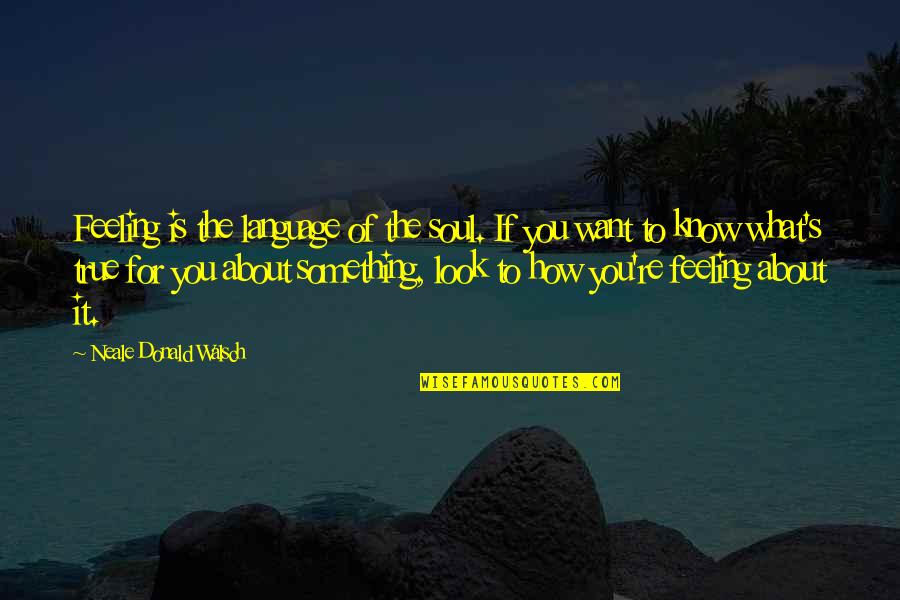 Feeling is the language of the soul. If you want to know what's true for you about something, look to how you're feeling about it.

~ Neale Donald Walsch

WISEFAMOUSQUOTES.COM